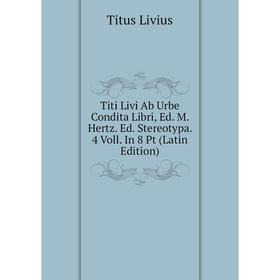 Titus Livius

Titi Livi Ab Urbe Condita Libri, Ed. M. Hertz. Ed. Stereotypa. 4 Voll. In 8 Pt (Latin Edition)